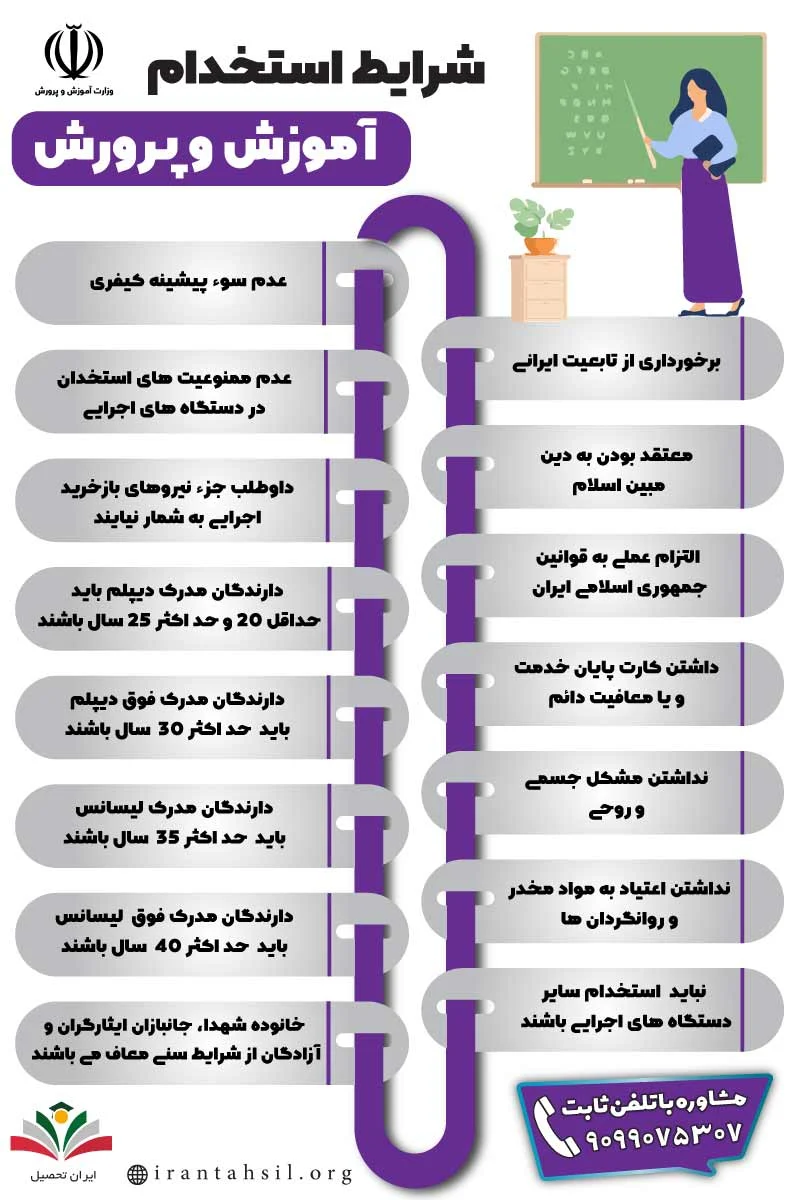 وزارت آموزش و پرورش

شرایط استخدام

آموزش و پرورش

برخورداری از تابعیت ایرانی

معتقد بودن به دین مبین اسلام

التزام عملی به قوانین جمهوری اسلامی ایران

داشتن کارت پایان خدمت و یا معافیت دائم

نداشتن مشکل جسمی و روحی

نداشتن اعتیاد به مواد مخدر و روانگردان ها

نباید استخدام سایر دستگاه های اجرایی باشند

عدم سوء پیشینه کیفری

عدم ممنوعیت های استخدان در دستگاه های اجرایی

داوطلب جزء نیروهای بازخرید اجرایی به شمار نیایند

دارندگان مدرک دیپلم باید حداقل 20 و حد اکثر 25 سال باشند

دارندگان مدرک فوق دیپلم باید حد اکثر 30 سال باشند

دارندگان مدرک لیسانس باید حد اکثر 35 سال باشند

دارندگان مدرک فوق لیسانس باید حد اکثر 40 سال باشند

خانوده شهدا، جانبازان ایثارگران و آزادگان از شرایط سنی معاف می باشند

مشاوره با تلفن ثابت
۹۰۹۹۰۷۵۳۰۷

ایران تحصیل

irantahsil.org